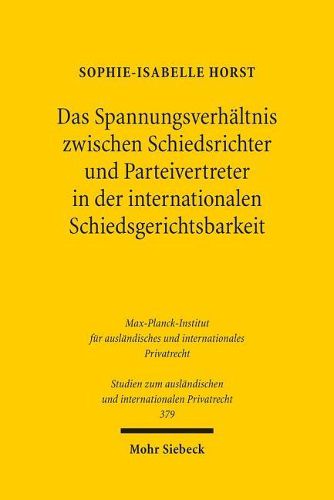 SOPHIE-ISABELLE HORST

Das Spannungsverhältnis zwischen Schiedsrichter und Parteivertreter in der internationalen Schiedsgerichtsbarkeit

Max-Planck-Institut für ausländisches und internationales Privatrecht

Studien zum ausländischen und internationalen Privatrecht 379

Mohr Siebeck